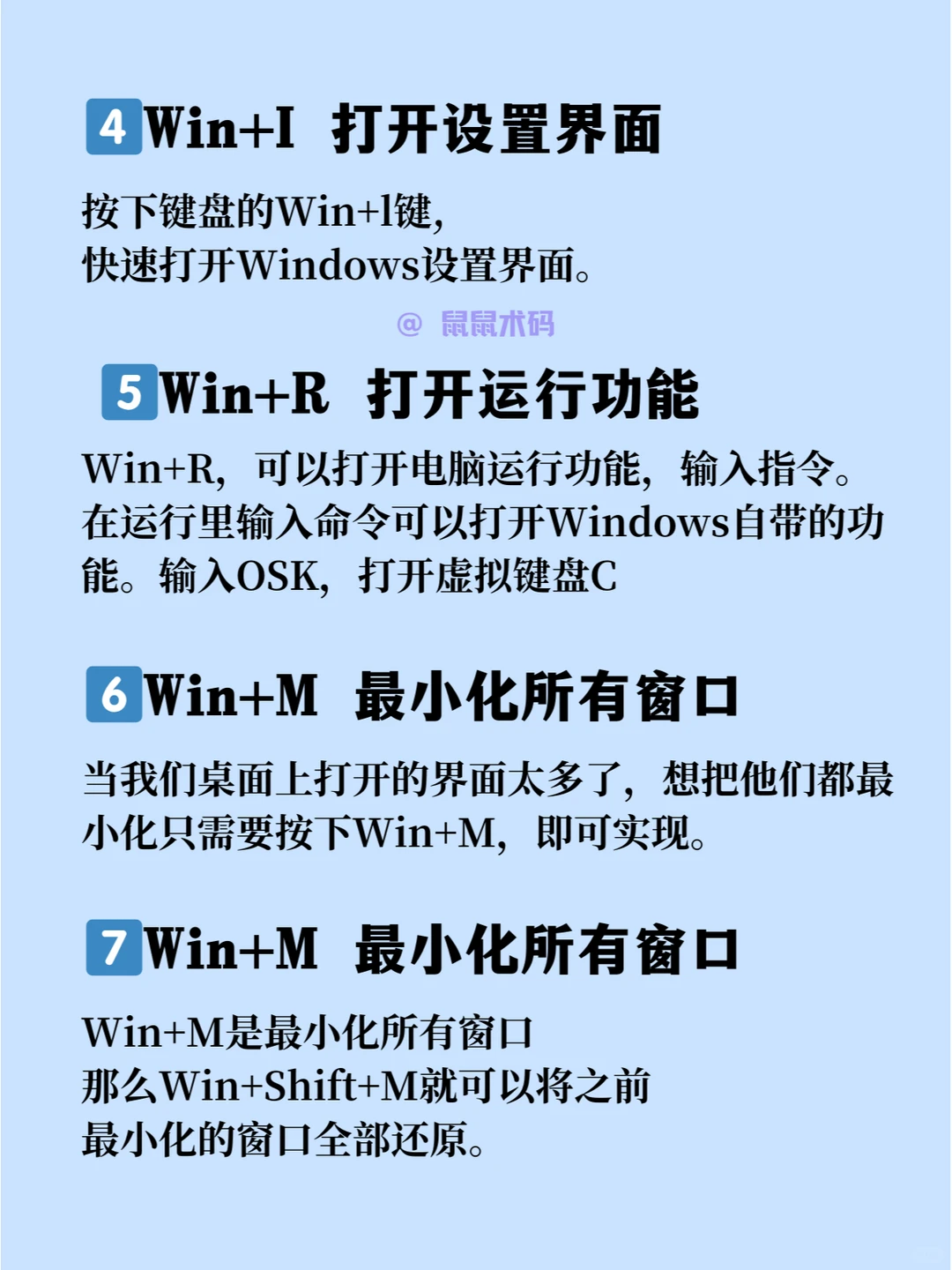 4 Win+I 打开设置界面

按下键盘的Win+l键，
快速打开Windows设置界面。

@ 鼠鼠术码

5 Win+R 打开运行功能

Win+R，可以打开电脑运行功能，输入指令。在运行里输入命令可以打开Windows自带的功能。输入OSK，打开虚拟键盘C

6 Win+M 最小化所有窗口

当我们桌面上打开的界面太多了，想把他们都最小化只需要按下Win+M，即可实现。

7 Win+M 最小化所有窗口

Win+M是最小化所有窗口
那么Win+Shift+M就可以将之前
最小化的窗口全部还原。